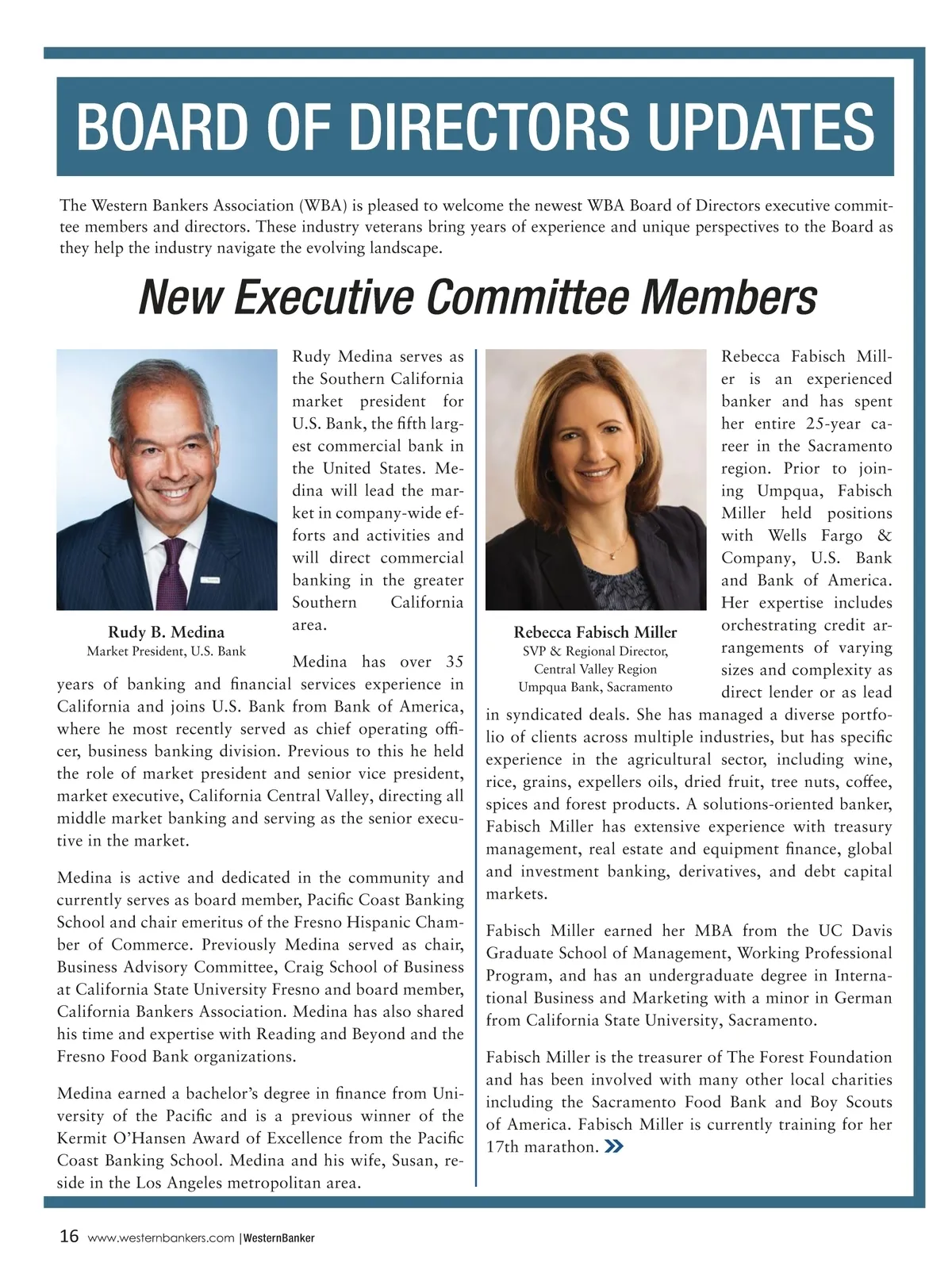 BOARD OF DIRECTORS UPDATES

The Western Bankers Association (WBA) is pleased to welcome the newest WBA Board of Directors executive committee members and directors. These industry veterans bring years of experience and unique perspectives to the Board as they help the industry navigate the evolving landscape.

New Executive Committee Members

Rudy B. Medina
Market President, U.S. Bank

Rudy Medina serves as the Southern California market president for U.S. Bank, the fifth largest commercial bank in the United States. Medina will lead the market in company-wide efforts and activities and will direct commercial banking in the greater Southern California area.

Medina has over 35 years of banking and financial services experience in California and joins U.S. Bank from Bank of America, where he most recently served as chief operating officer, business banking division. Previous to this he held the role of market president and senior vice president, market executive, California Central Valley, directing all middle market banking and serving as the senior executive in the market.

Medina is active and dedicated in the community and currently serves as board member, Pacific Coast Banking School and chair emeritus of the Fresno Hispanic Chamber of Commerce. Previously Medina served as chair, Business Advisory Committee, Craig School of Business at California State University Fresno and board member, California Bankers Association. Medina has also shared his time and expertise with Reading and Beyond and the Fresno Food Bank organizations.

Medina earned a bachelor's degree in finance from University of the Pacific and is a previous winner of the Kermit O'Hansen Award of Excellence from the Pacific Coast Banking School. Medina and his wife, Susan, reside in the Los Angeles metropolitan area.

Rebecca Fabisch Miller
SVP & Regional Director,
Central Valley Region
Umpqua Bank, Sacramento

Rebecca Fabisch Miller is an experienced banker and has spent her entire 25-year career in the Sacramento region. Prior to joining Umpqua, Fabisch Miller held positions with Wells Fargo & Company, U.S. Bank and Bank of America. Her expertise includes orchestrating credit arrangements of varying sizes and complexity as direct lender or as lead in syndicated deals. She has managed a diverse portfolio of clients across multiple industries, but has specific experience in the agricultural sector, including wine, rice, grains, expellers oils, dried fruit, tree nuts, coffee, spices and forest products. A solutions-oriented banker, Fabisch Miller has extensive experience with treasury management, real estate and equipment finance, global and investment banking, derivatives, and debt capital markets.

Fabisch Miller earned her MBA from the UC Davis Graduate School of Management, Working Professional Program, and has an undergraduate degree in International Business and Marketing with a minor in German from California State University, Sacramento.

Fabisch Miller is the treasurer of The Forest Foundation and has been involved with many other local charities including the Sacramento Food Bank and Boy Scouts of America. Fabisch Miller is currently training for her 17th marathon.

16 www.westernbankers.com | WesternBanker